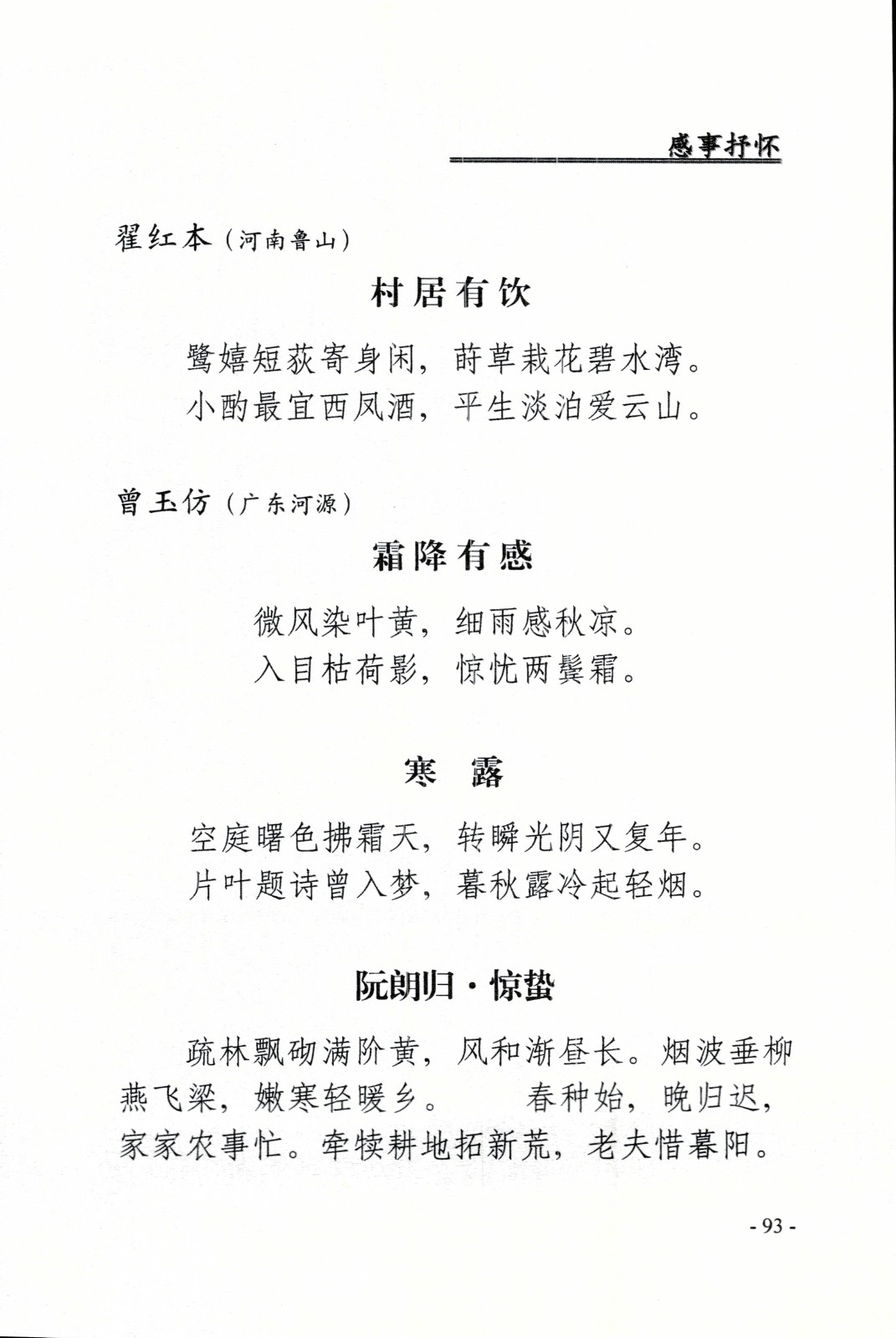 感事抒怀

翟红本（河南鲁山）

村居有饮

鹭嬉短荻寄身闲，莳草栽花碧水湾。
小酌最宜西凤酒，平生淡泊爱云山。

曾玉仿（广东河源）

霜降有感

微风染叶黄，细雨感秋凉。
入目枯荷影，惊忧两鬓霜。

寒　露

空庭曙色拂霜天，转瞬光阴又复年。
片叶题诗曾入梦，暮秋露冷起轻烟。

阮朗归·惊蛰

疏林飘砌满阶黄，风和渐昼长。烟波垂柳燕飞梁，嫩寒轻暖乡。　春种始，晚归迟，家家农事忙。牵犊耕地拓新荒，老夫惜暮阳。

- 93 -